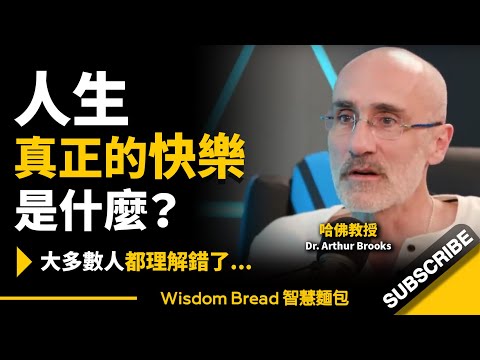 人生
真正的快樂
是什麼？

大多數人都理解錯了...

哈佛教授
Dr. Arthur Brooks

Wisdom Bread 智慧麵包

SUBSCRIBE